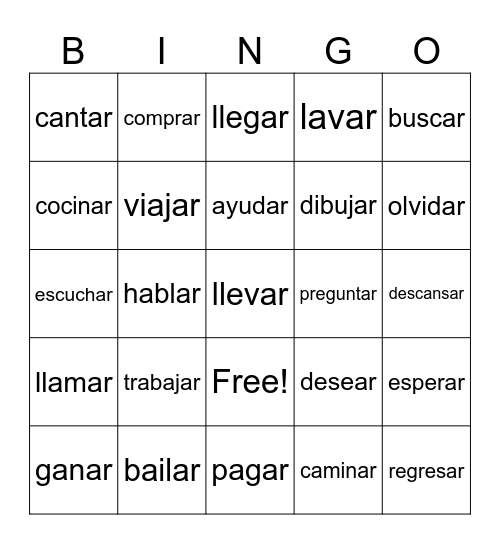 | B | I | N | G | O |
|---|---|---|---|---|
| cantar | comprar | llegar | lavar | buscar |
| cocinar | viajar | ayudar | dibujar | olvidar |
| escuchar | hablar | llevar | preguntar | descansar |
| llamar | trabajar | Free! | desear | esperar |
| ganar | bailar | pagar | caminar | regresar |